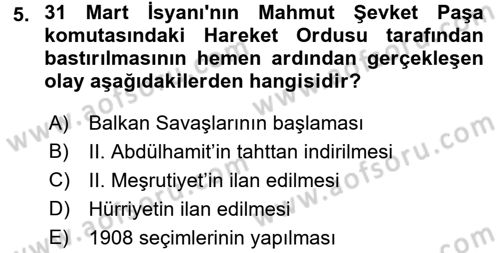 5. 31 Mart İsyanı'nın Mahmut Şevket Paşa komutasındaki Hareket Ordusu tarafından bastırılmasının hemen ardından gerçekleşen olay aşağıdakilerden hangisidir?

A) Balkan Savaşlarının başlaması
B) II. Abdülhamit'in tahttan indirilmesi
C) II. Meşrutiyet'in ilan edilmesi
D) Hürriyetin ilan edilmesi
E) 1908 seçimlerinin yapılması

www.aofsoru.com